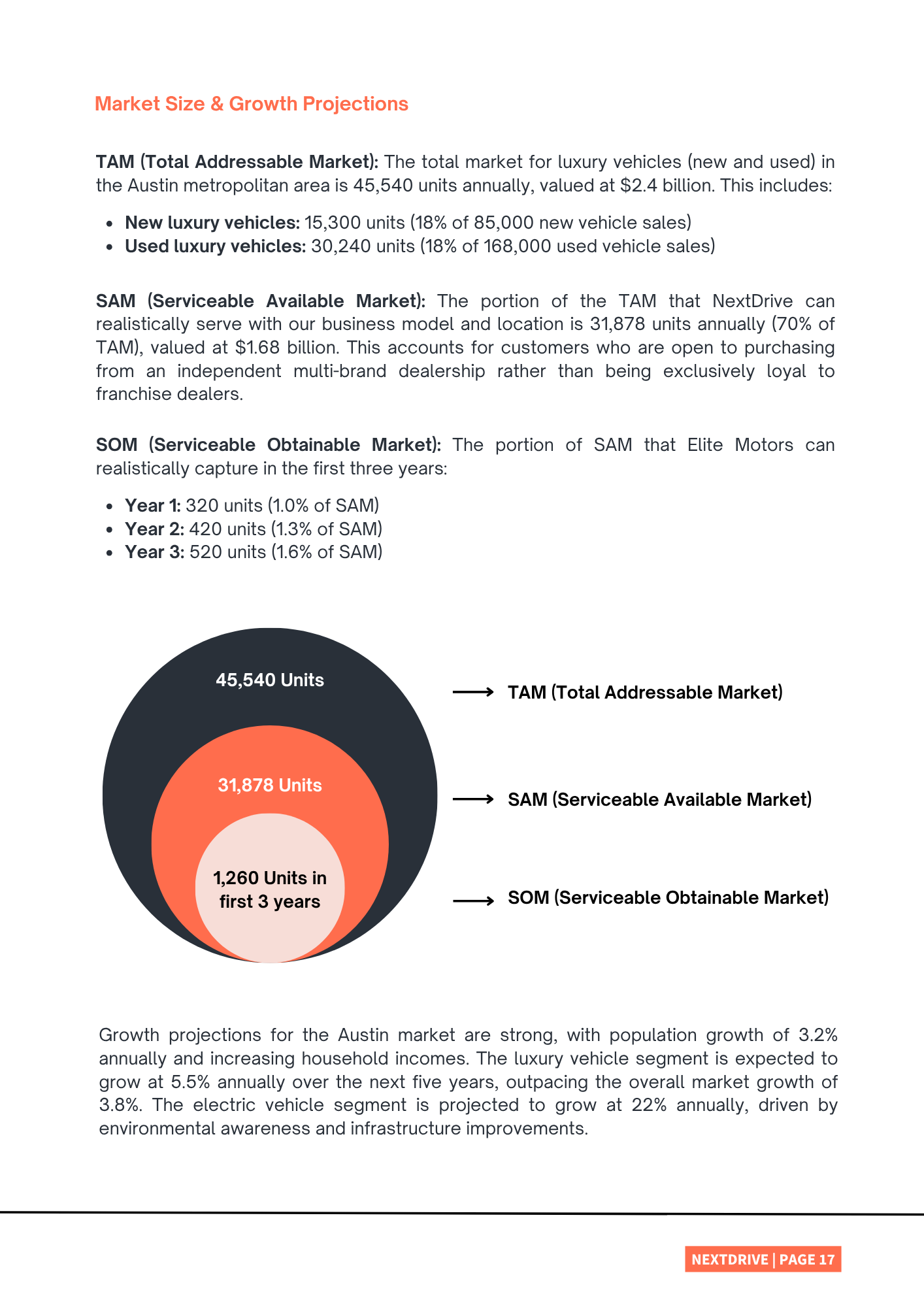 Market Size & Growth Projections

TAM (Total Addressable Market): The total market for luxury vehicles (new and used) in the Austin metropolitan area is 45,540 units annually, valued at $2.4 billion. This includes:

• New luxury vehicles: 15,300 units (18% of 85,000 new vehicle sales)
• Used luxury vehicles: 30,240 units (18% of 168,000 used vehicle sales)

SAM (Serviceable Available Market): The portion of the TAM that NextDrive can realistically serve with our business model and location is 31,878 units annually (70% of TAM), valued at $1.68 billion. This accounts for customers who are open to purchasing from an independent multi-brand dealership rather than being exclusively loyal to franchise dealers.

SOM (Serviceable Obtainable Market): The portion of SAM that Elite Motors can realistically capture in the first three years:

• Year 1: 320 units (1.0% of SAM)
• Year 2: 420 units (1.3% of SAM)
• Year 3: 520 units (1.6% of SAM)

45,540 Units

31,878 Units

1,260 Units in
first 3 years

⟶ TAM (Total Addressable Market)

⟶ SAM (Serviceable Available Market)

⟶ SOM (Serviceable Obtainable Market)

Growth projections for the Austin market are strong, with population growth of 3.2% annually and increasing household incomes. The luxury vehicle segment is expected to grow at 5.5% annually over the next five years, outpacing the overall market growth of 3.8%. The electric vehicle segment is projected to grow at 22% annually, driven by environmental awareness and infrastructure improvements.

NEXTDRIVE | PAGE 17